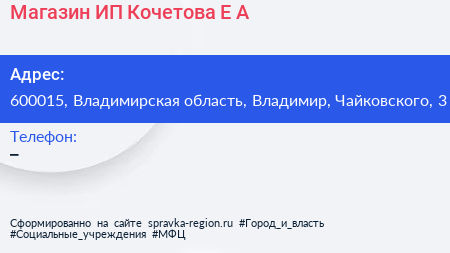 Магазин ИП Кочетова Е А

Адрес:
600015, Владимирская область, Владимир, Чайковского, 3

Телефон:
–

Сформированно на сайте spravka-region.ru #Город_и_власть #Социальные_учреждения #МФЦ